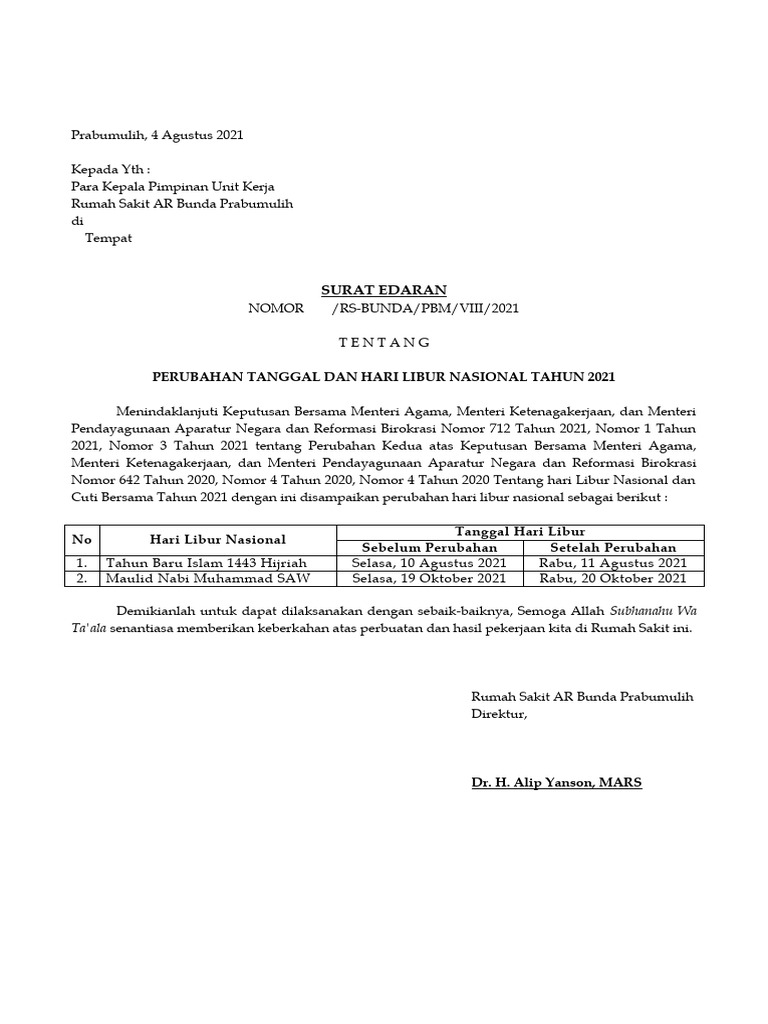 Prabumulih, 4 Agustus 2021

Kepada Yth :
Para Kepala Pimpinan Unit Kerja
Rumah Sakit AR Bunda Prabumulih
di
Tempat

SURAT EDARAN
NOMOR /RS-BUNDA/PBM/VIII/2021

T E N T A N G

PERUBAHAN TANGGAL DAN HARI LIBUR NASIONAL TAHUN 2021

Menindaklanjuti Keputusan Bersama Menteri Agama, Menteri Ketenagakerjaan, dan Menteri Pendayagunaan Aparatur Negara dan Reformasi Birokrasi Nomor 712 Tahun 2021, Nomor 1 Tahun 2021, Nomor 3 Tahun 2021 tentang Perubahan Kedua atas Keputusan Bersama Menteri Agama, Menteri Ketenagakerjaan, dan Menteri Pendayagunaan Aparatur Negara dan Reformasi Birokrasi Nomor 642 Tahun 2020, Nomor 4 Tahun 2020, Nomor 4 Tahun 2020 Tentang hari Libur Nasional dan Cuti Bersama Tahun 2021 dengan ini disampaikan perubahan hari libur nasional sebagai berikut :

| No | Hari Libur Nasional | Tanggal Hari Libur | |
|---|---|---|---|
| | | Sebelum Perubahan | Setelah Perubahan |
| 1. | Tahun Baru Islam 1443 Hijriah | Selasa, 10 Agustus 2021 | Rabu, 11 Agustus 2021 |
| 2. | Maulid Nabi Muhammad SAW | Selasa, 19 Oktober 2021 | Rabu, 20 Oktober 2021 |

Demikianlah untuk dapat dilaksanakan dengan sebaik-baiknya, Semoga Allah Subhanahu Wa Ta'ala senantiasa memberikan keberkahan atas perbuatan dan hasil pekerjaan kita di Rumah Sakit ini.

Rumah Sakit AR Bunda Prabumulih
Direktur,

Dr. H. Alip Yanson, MARS